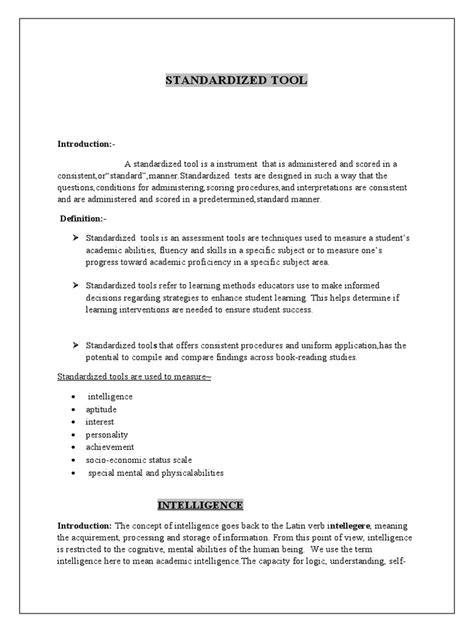 STANDARDIZED TOOL

Introduction:-

A standardized tool is a instrument that is administered and scored in a consistent,or"standard",manner.Standardized tests are designed in such a way that the questions,conditions for administering,scoring procedures,and interpretations are consistent and are administered and scored in a predetermined,standard manner.

Definition:-

➤ Standardized tools is an assessment tools are techniques used to measure a student's academic abilities, fluency and skills in a specific subject or to measure one's progress toward academic proficiency in a specific subject area.

➤ Standardized tools refer to learning methods educators use to make informed decisions regarding strategies to enhance student learning. This helps determine if learning interventions are needed to ensure student success.

➤ Standardized tools that offers consistent procedures and uniform application,has the potential to compile and compare findings across book-reading studies.

Standardized tools are used to measure~

• intelligence
• aptitude
• interest
• personality
• achievement
• socio-economic status scale
• special mental and physicalabilities

INTELLIGENCE

Introduction: The concept of intelligence goes back to the Latin verb intellegere, meaning the acquirement, processing and storage of information. From this point of view, intelligence is restricted to the cognitive, mental abilities of the human being. We use the term intelligence here to mean academic intelligence.The capacity for logic, understanding, self-